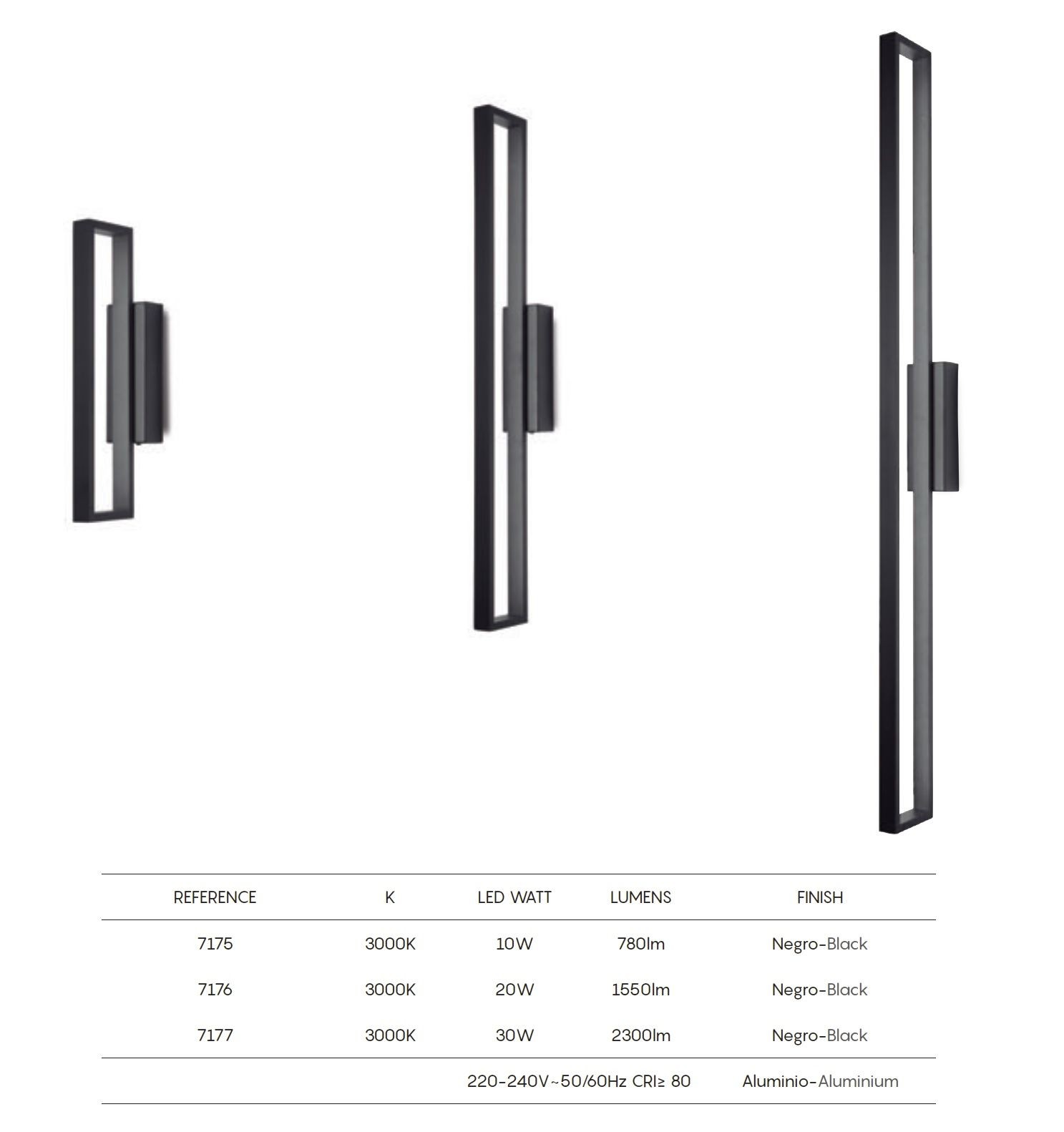 | REFERENCE | K | LED WATT | LUMENS | FINISH |
|---|---|---|---|---|
| 7175 | 3000K | 10W | 780lm | Negro-Black |
| 7176 | 3000K | 20W | 1550lm | Negro-Black |
| 7177 | 3000K | 30W | 2300lm | Negro-Black |
| | | 220-240V~50/60Hz CRI≥ 80 | | Aluminio-Aluminium |